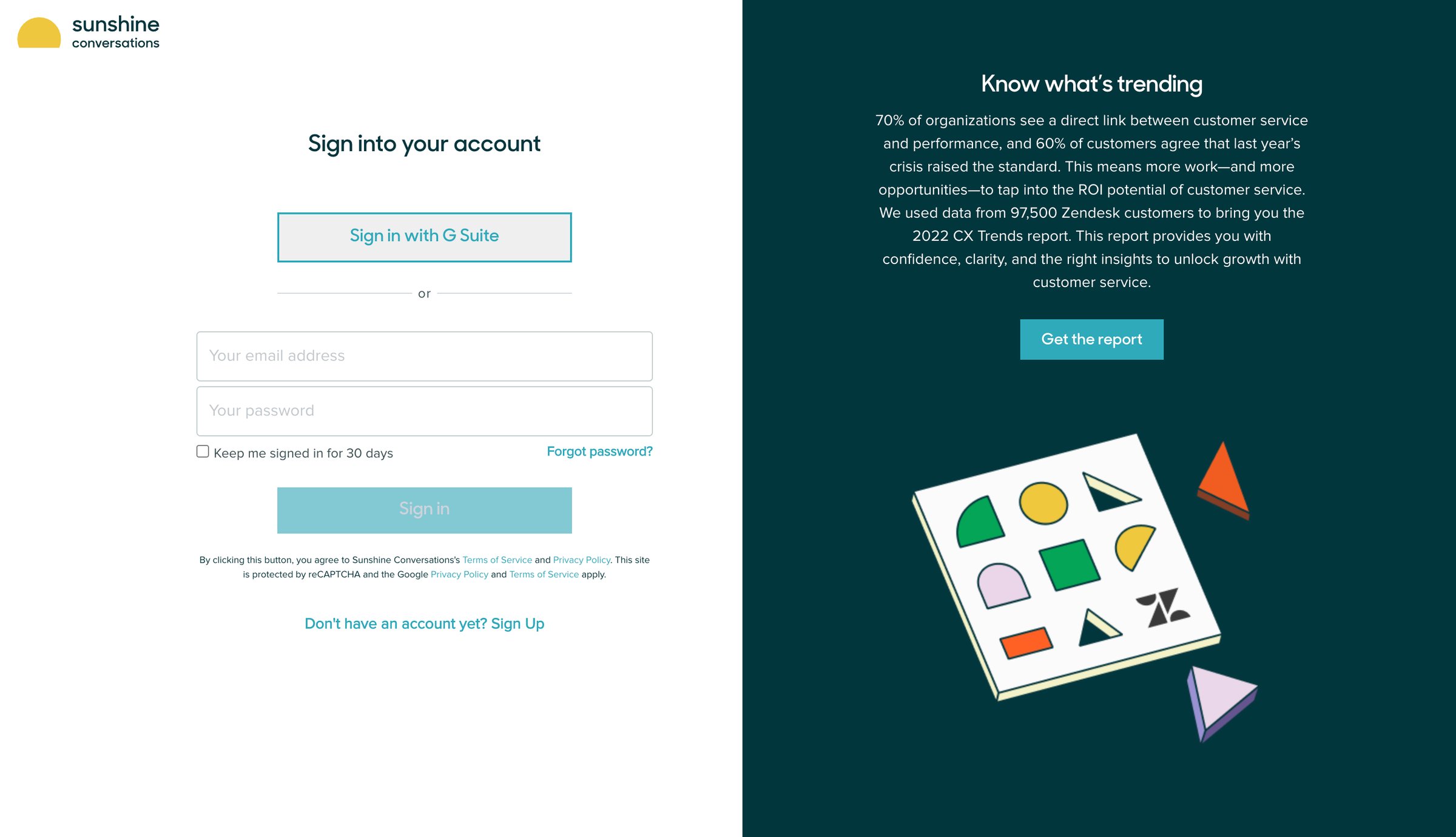 sunshine
conversations

Sign into your account

Sign in with G Suite

or

Your email address

Your password

Keep me signed in for 30 days

Forgot password?

Sign in

By clicking this button, you agree to Sunshine Conversations's Terms of Service and Privacy Policy. This site is protected by reCAPTCHA and the Google Privacy Policy and Terms of Service apply.

Don't have an account yet? Sign Up

Know what's trending

70% of organizations see a direct link between customer service and performance, and 60% of customers agree that last year's crisis raised the standard. This means more work—and more opportunities—to tap into the ROI potential of customer service. We used data from 97,500 Zendesk customers to bring you the 2022 CX Trends report. This report provides you with confidence, clarity, and the right insights to unlock growth with customer service.

Get the report